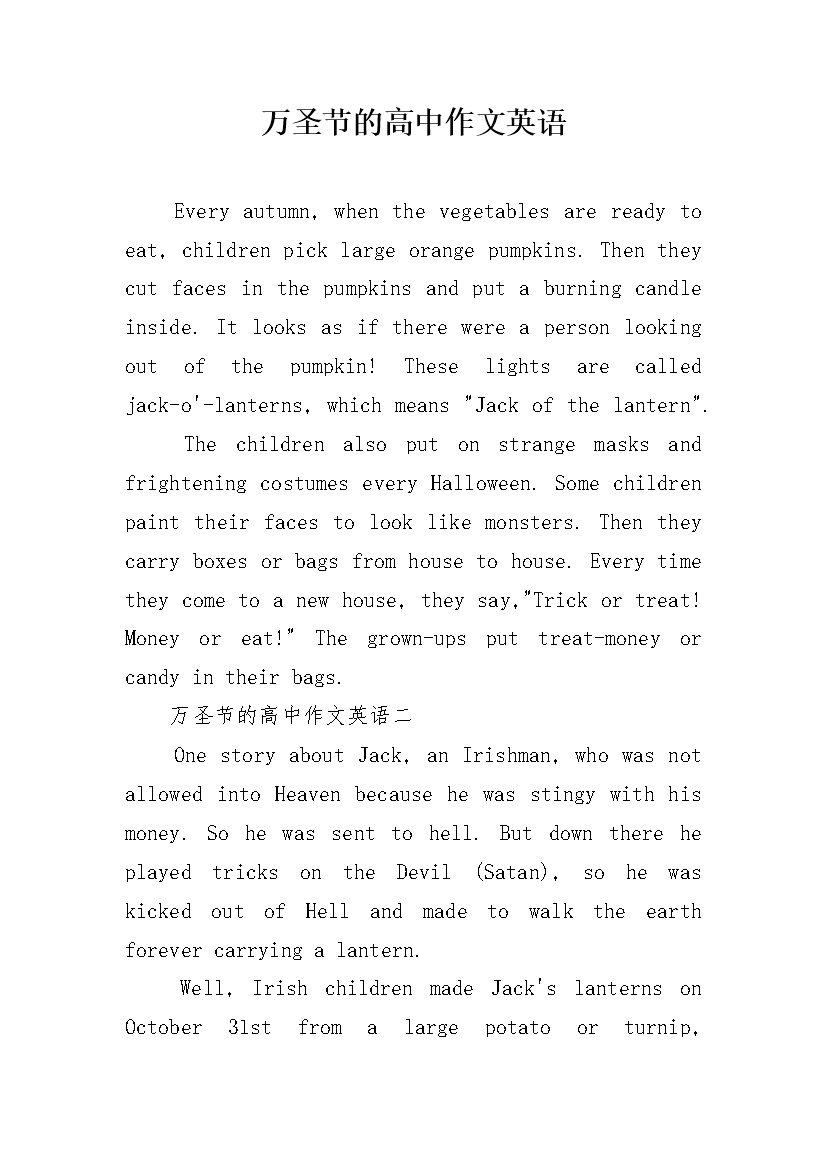 万圣节的高中作文英语

Every autumn, when the vegetables are ready to eat, children pick large orange pumpkins. Then they cut faces in the pumpkins and put a burning candle inside. It looks as if there were a person looking out of the pumpkin! These lights are called jack-o'-lanterns, which means "Jack of the lantern".

The children also put on strange masks and frightening costumes every Halloween. Some children paint their faces to look like monsters. Then they carry boxes or bags from house to house. Every time they come to a new house, they say,"Trick or treat! Money or eat!" The grown-ups put treat-money or candy in their bags.

万圣节的高中作文英语二

One story about Jack, an Irishman, who was not allowed into Heaven because he was stingy with his money. So he was sent to hell. But down there he played tricks on the Devil (Satan), so he was kicked out of Hell and made to walk the earth forever carrying a lantern.

Well, Irish children made Jack's lanterns on October 31st from a large potato or turnip,